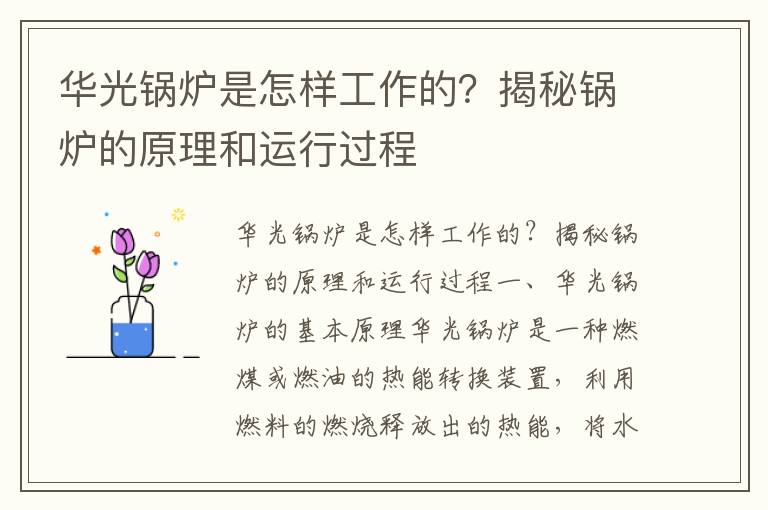 华光锅炉是怎样工作的？揭秘锅炉的原理和运行过程

华光锅炉是怎样工作的？揭秘锅炉的原理和运行过程一、华光锅炉的基本原理华光锅炉是一种燃煤或燃油的热能转换装置，利用燃料的燃烧释放出的热能，将水